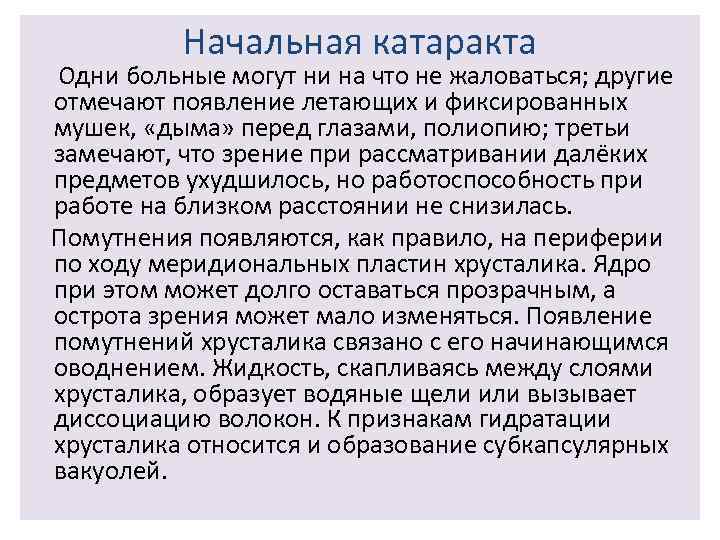 Начальная катаракта

Одни больные могут ни на что не жаловаться; другие отмечают появление летающих и фиксированных мушек, «дыма» перед глазами, полиопию; третьи замечают, что зрение при рассматривании далёких предметов ухудшилось, но работоспособность при работе на близком расстоянии не снизилась.

Помутнения появляются, как правило, на периферии по ходу меридиональных пластин хрусталика. Ядро при этом может долго оставаться прозрачным, а острота зрения может мало изменяться. Появление помутнений хрусталика связано с его начинающимся оводнением. Жидкость, скапливаясь между слоями хрусталика, образует водяные щели или вызывает диссоциацию волокон. К признакам гидратации хрусталика относится и образование субкапсулярных вакуолей.